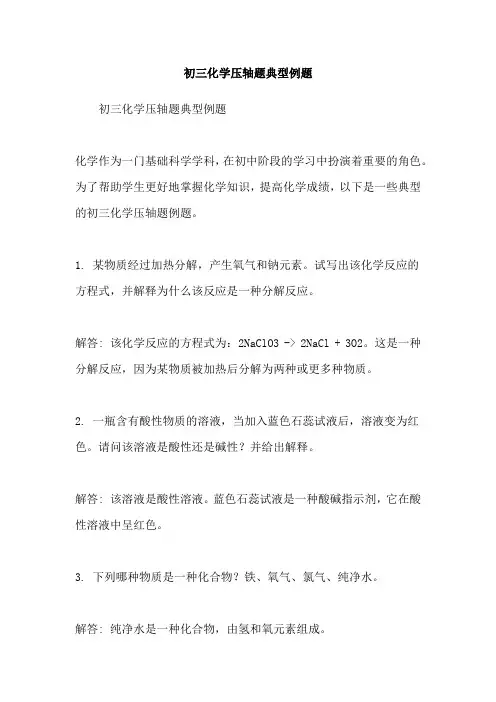 初三化学压轴题典型例题

初三化学压轴题典型例题

化学作为一门基础科学学科，在初中阶段的学习中扮演着重要的角色。为了帮助学生更好地掌握化学知识，提高化学成绩，以下是一些典型的初三化学压轴题例题。

1. 某物质经过加热分解，产生氧气和钠元素。试写出该化学反应的方程式，并解释为什么该反应是一种分解反应。

解答：该化学反应的方程式为：2NaClO3 -> 2NaCl + 3O2。这是一种分解反应，因为某物质被加热后分解为两种或更多种物质。

2. 一瓶含有酸性物质的溶液，当加入蓝色石蕊试液后，溶液变为红色。请问该溶液是酸性还是碱性？并给出解释。

解答：该溶液是酸性溶液。蓝色石蕊试液是一种酸碱指示剂，它在酸性溶液中呈红色。

3. 下列哪种物质是一种化合物？铁、氧气、氯气、纯净水。

解答：纯净水是一种化合物，由氢和氧元素组成。